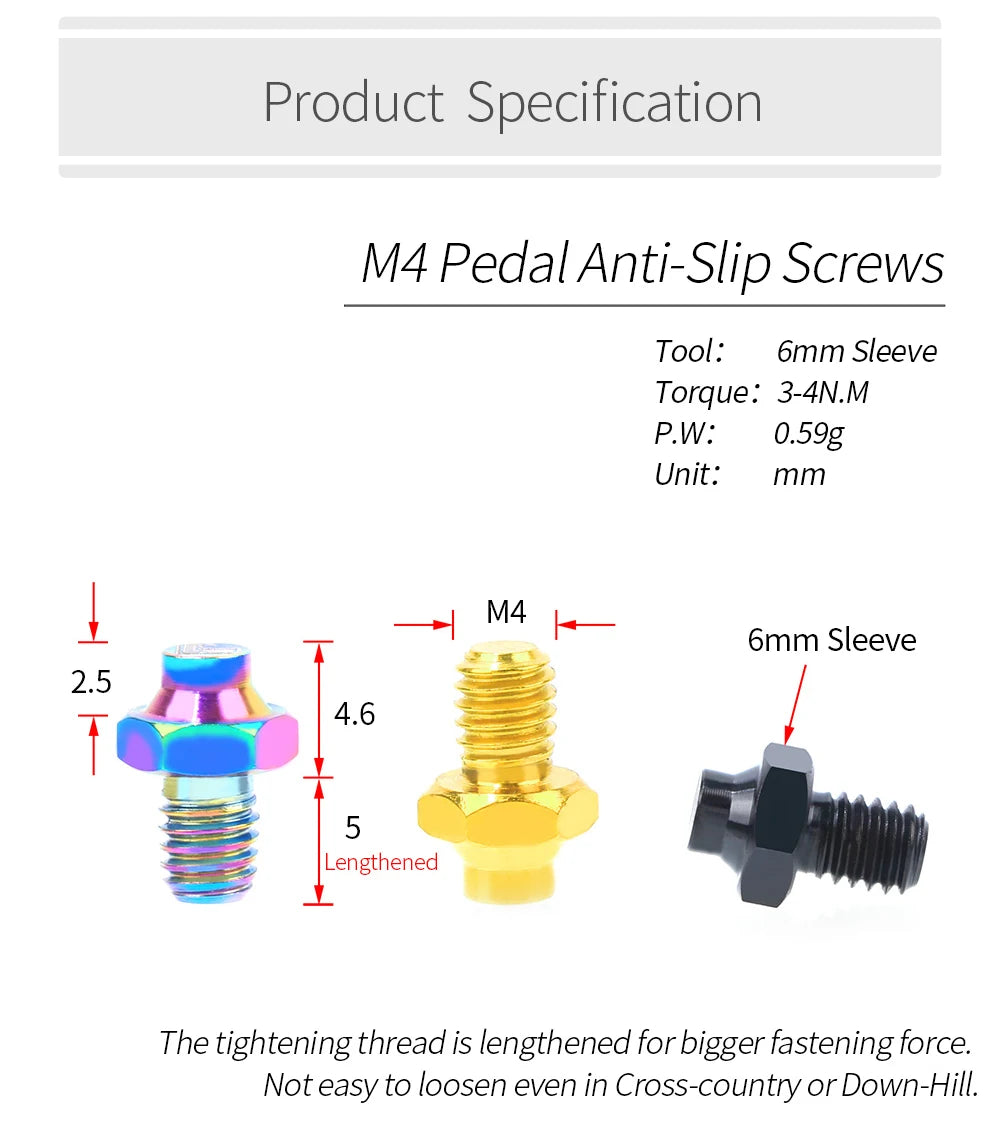 Product Specification

M4 Pedal Anti-Slip Screws

Tool: 6mm Sleeve
Torque: 3-4N.M
P.W: 0.59g
Unit: mm

2.5

4.6

5
Lengthened

M4

6mm Sleeve

The tightening thread is lengthened for bigger fastening force. Not easy to loosen even in Cross-country or Down-Hill.